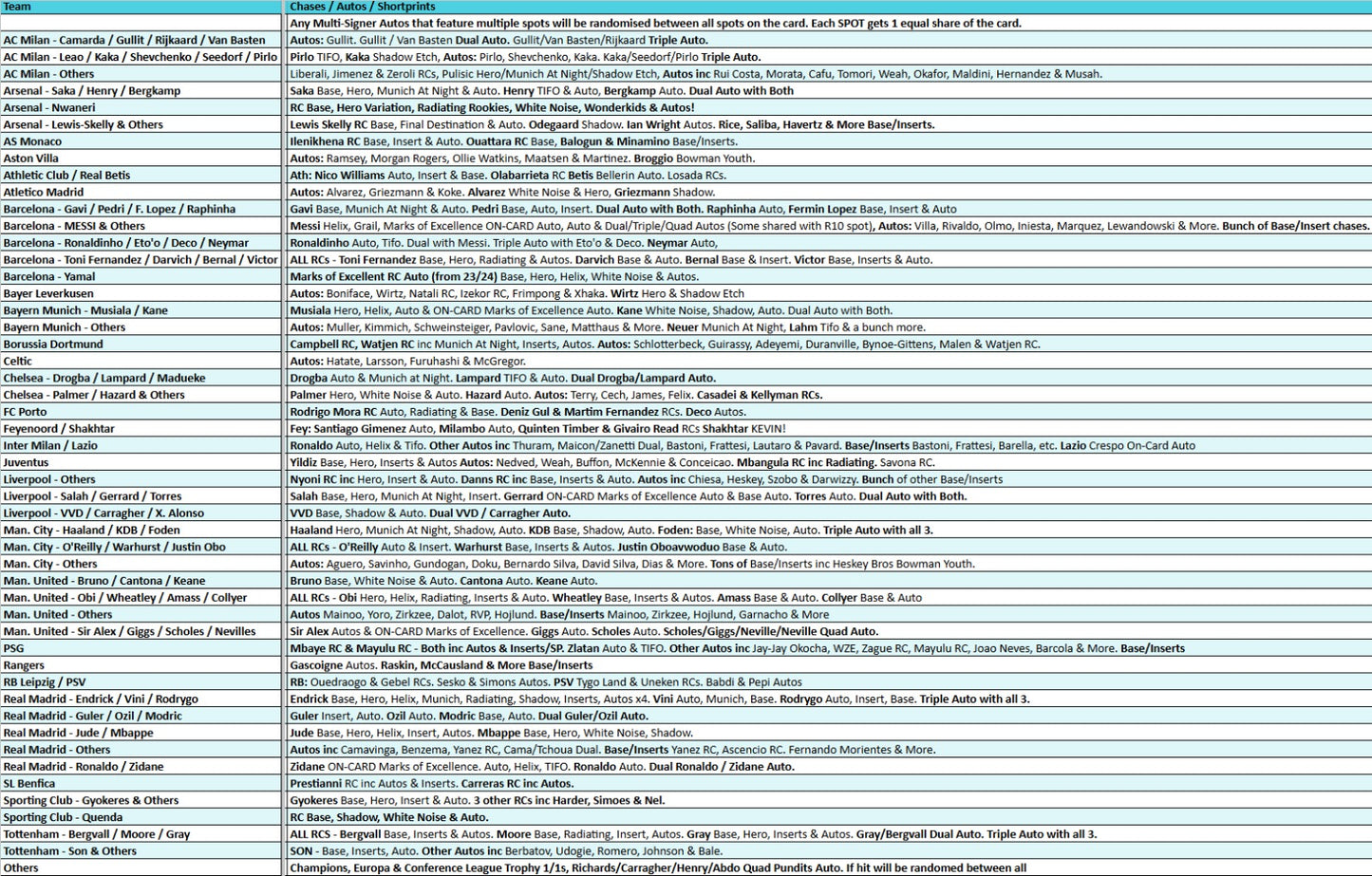 | Team | Chases / Autos / Shortprints |
|---|---|
| | Any Multi-Signer Autos that feature multiple spots will be randomised between all spots on the card. Each SPOT gets 1 equal share of the card. |
| AC Milan - Camarda / Gullit / Rijkaard / Van Basten | Autos: Gullit. Gullit / Van Basten Dual Auto. Gullit/Van Basten/Rijkaard Triple Auto. |
| AC Milan - Leao / Kaka / Shevchenko / Seedorf / Pirlo | Pirlo TIFO, Kaka Shadow Etch, Autos: Pirlo, Shevchenko, Kaka. Kaka/Seedorf/Pirlo Triple Auto. |
| AC Milan - Others | Liberali, Jimenez & Zeroli RCs, Pulisic Hero/Munich At Night/Shadow Etch, Autos inc Rui Costa, Morata, Cafu, Tomori, Weah, Okafor, Maldini, Hernandez & Musah. |
| Arsenal - Saka / Henry / Bergkamp | Saka Base, Hero, Munich At Night & Auto. Henry TIFO & Auto, Bergkamp Auto. Dual Auto with Both |
| Arsenal - Nwaneri | RC Base, Hero Variation, Radiating Rookies, White Noise, Wonderkids & Autos! |
| Arsenal - Lewis-Skelly & Others | Lewis Skelly RC Base, Final Destination & Auto. Odegaard Shadow. Ian Wright Autos. Rice, Saliba, Havertz & More Base/Inserts. |
| AS Monaco | Ilenikhena RC Base, Insert & Auto. Ouattara RC Base, Balogun & Minamino Base/Inserts. |
| Aston Villa | Autos: Ramsey, Morgan Rogers, Ollie Watkins, Maatsen & Martinez. Broggio Bowman Youth. |
| Athletic Club / Real Betis | Ath: Nico Williams Auto, Insert & Base. Olabarrieta RC Betis Bellerin Auto. Losada RCs. |
| Atletico Madrid | Autos: Alvarez, Griezmann & Koke. Alvarez White Noise & Hero, Griezmann Shadow. |
| Barcelona - Gavi / Pedri / F. Lopez / Raphinha | Gavi Base, Munich At Night & Auto. Pedri Base, Auto, Insert. Dual Auto with Both. Raphinha Auto, Fermin Lopez Base, Insert & Auto |
| Barcelona - MESSI & Others | Messi Helix, Grail, Marks of Excellence ON-CARD Auto, Auto & Dual/Triple/Quad Autos (Some shared with R10 spot), Autos: Villa, Rivaldo, Olmo, Iniesta, Marquez, Lewandowski & More. Bunch of Base/Insert chases. |
| Barcelona - Ronaldinho / Eto'o / Deco / Neymar | Ronaldinho Auto, Tifo. Dual with Messi. Triple Auto with Eto'o & Deco. Neymar Auto, |
| Barcelona - Toni Fernandez / Darvich / Bernal / Victor | ALL RCs - Toni Fernandez Base, Hero, Radiating & Autos. Darvich Base & Auto. Bernal Base & Insert. Victor Base, Inserts & Auto. |
| Barcelona - Yamal | Marks of Excellent RC Auto (from 23/24) Base, Hero, Helix, White Noise & Autos. |
| Bayer Leverkusen | Autos: Boniface, Wirtz, Natali RC, Izekor RC, Frimpong & Xhaka. Wirtz Hero & Shadow Etch |
| Bayern Munich - Musiala / Kane | Musiala Hero, Helix, Auto & ON-CARD Marks of Excellence Auto. Kane White Noise, Shadow, Auto. Dual Auto with Both. |
| Bayern Munich - Others | Autos: Muller, Kimmich, Schweinsteiger, Pavlovic, Sane, Matthaus & More. Neuer Munich At Night, Lahm Tifo & a bunch more. |
| Borussia Dortmund | Campbell RC, Watjen RC inc Munich At Night, Inserts, Autos. Autos: Schlotterbeck, Guirassy, Adeyemi, Duranville, Bynoe-Gittens, Malen & Watjen RC. |
| Celtic | Autos: Hatate, Larsson, Furuhashi & McGregor. |
| Chelsea - Drogba / Lampard / Madueke | Drogba Auto & Munich at Night. Lampard TIFO & Auto. Dual Drogba/Lampard Auto. |
| Chelsea - Palmer / Hazard & Others | Palmer Hero, White Noise & Auto. Hazard Auto. Autos: Terry, Cech, James, Felix. Casadei & Kellyman RCs. |
| FC Porto | Rodrigo Mora RC Auto, Radiating & Base. Deniz Gul & Martim Fernandez RCs. Deco Autos. |
| Feyenoord / Shakhtar | Fey: Santiago Gimenez Auto, Milambo Auto, Quinten Timber & Givairo Read RCs Shakhtar KEVIN! |
| Inter Milan / Lazio | Ronaldo Auto, Helix & Tifo. Other Autos inc Thuram, Maicon/Zanetti Dual, Bastoni, Frattesi, Lautaro & Pavard. Base/Inserts Bastoni, Frattesi, Barella, etc. Lazio Crespo On-Card Auto |
| Juventus | Yildiz Base, Hero, Inserts & Autos Autos: Nedved, Weah, Buffon, McKennie & Conceicao. Mbangula RC inc Radiating. Savona RC. |
| Liverpool - Others | Nyoni RC inc Hero, Insert & Auto. Danns RC inc Base, Inserts & Auto. Autos inc Chiesa, Heskey, Szobo & Darwizzy. Bunch of other Base/Inserts |
| Liverpool - Salah / Gerrard / Torres | Salah Base, Hero, Munich At Night, Insert. Gerrard ON-CARD Marks of Excellence Auto & Base Auto. Torres Auto. Dual Auto with Both. |
| Liverpool - VVD / Carragher / X. Alonso | VVD Base, Shadow & Auto. Dual VVD / Carragher Auto. |
| Man. City - Haaland / KDB / Foden | Haaland Hero, Munich At Night, Shadow, Auto. KDB Base, Shadow, Auto. Foden: Base, White Noise, Auto. Triple Auto with all 3. |
| Man. City - O'Reilly / Warhurst / Justin Obo | ALL RCs - O'Reilly Auto & Insert. Warhurst Base, Inserts & Autos. Justin Oboavwoduo Base & Auto. |
| Man. City - Others | Autos: Aguero, Savinho, Gundogan, Doku, Bernardo Silva, David Silva, Dias & More. Tons of Base/Inserts inc Heskey Bros Bowman Youth. |
| Man. United - Bruno / Cantona / Keane | Bruno Base, White Noise & Auto. Cantona Auto. Keane Auto. |
| Man. United - Obi / Wheatley / Amass / Collyer | ALL RCs - Obi Hero, Helix, Radiating, Inserts & Auto. Wheatley Base, Inserts & Autos. Amass Base & Auto. Collyer Base & Auto |
| Man. United - Others | Autos Mainoo, Yoro, Zirkzee, Dalot, RVP, Hojlund. Base/Inserts Mainoo, Zirkzee, Hojlund, Garnacho & More |
| Man. United - Sir Alex / Giggs / Scholes / Nevilles | Sir Alex Autos & ON-CARD Marks of Excellence. Giggs Auto. Scholes Auto. Scholes/Giggs/Neville/Neville Quad Auto. |
| PSG | Mbaye RC & Mayulu RC - Both inc Autos & Inserts/SP. Zlatan Auto & TIFO. Other Autos inc Jay-Jay Okocha, WZE, Zague RC, Mayulu RC, Joao Neves, Barcola & More. Base/Inserts |
| Rangers | Gascoigne Autos. Raskin, McCausland & More Base/Inserts |
| RB Leipzig / PSV | RB: Ouedraogo & Gebel RCs. Sesko & Simons Autos. PSV Tygo Land & Uneken RCs. Babdi & Pepi Autos |
| Real Madrid - Endrick / Vini / Rodrygo | Endrick Base, Hero, Helix, Munich, Radiating, Shadow, Inserts, Autos x4. Vini Auto, Munich, Base. Rodrygo Auto, Insert, Base. Triple Auto with all 3. |
| Real Madrid - Guler / Ozil / Modric | Guler Insert, Auto. Ozil Auto. Modric Base, Auto. Dual Guler/Ozil Auto. |
| Real Madrid - Jude / Mbappe | Jude Base, Hero, Helix, Insert, Autos. Mbappe Base, Hero, White Noise, Shadow. |
| Real Madrid - Others | Autos inc Camavinga, Benzema, Yanez RC, Cama/Tchoua Dual. Base/Inserts Yanez RC, Ascencio RC. Fernando Morientes & More. |
| Real Madrid - Ronaldo / Zidane | Zidane ON-CARD Marks of Excellence. Auto, Helix, TIFO. Ronaldo Auto. Dual Ronaldo / Zidane Auto. |
| SL Benfica | Prestianni RC inc Autos & Inserts. Carreras RC inc Autos. |
| Sporting Club - Gyokeres & Others | Gyokeres Base, Hero, Insert & Auto. 3 other RCs inc Harder, Simoes & Nel. |
| Sporting Club - Quenda | RC Base, Shadow, White Noise & Auto. |
| Tottenham - Bergvall / Moore / Gray | ALL RCS - Bergvall Base, Inserts & Autos. Moore Base, Radiating, Insert, Autos. Gray Base, Hero, Inserts & Autos. Gray/Bergvall Dual Auto. Triple Auto with all 3. |
| Tottenham - Son & Others | SON - Base, Inserts, Auto. Other Autos inc Berbatov, Udogie, Romero, Johnson & Bale. |
| Others | Champions, Europa & Conference League Trophy 1/1s, Richards/Carragher/Henry/Abdo Quad Pundits Auto. If hit will be randomed between all |